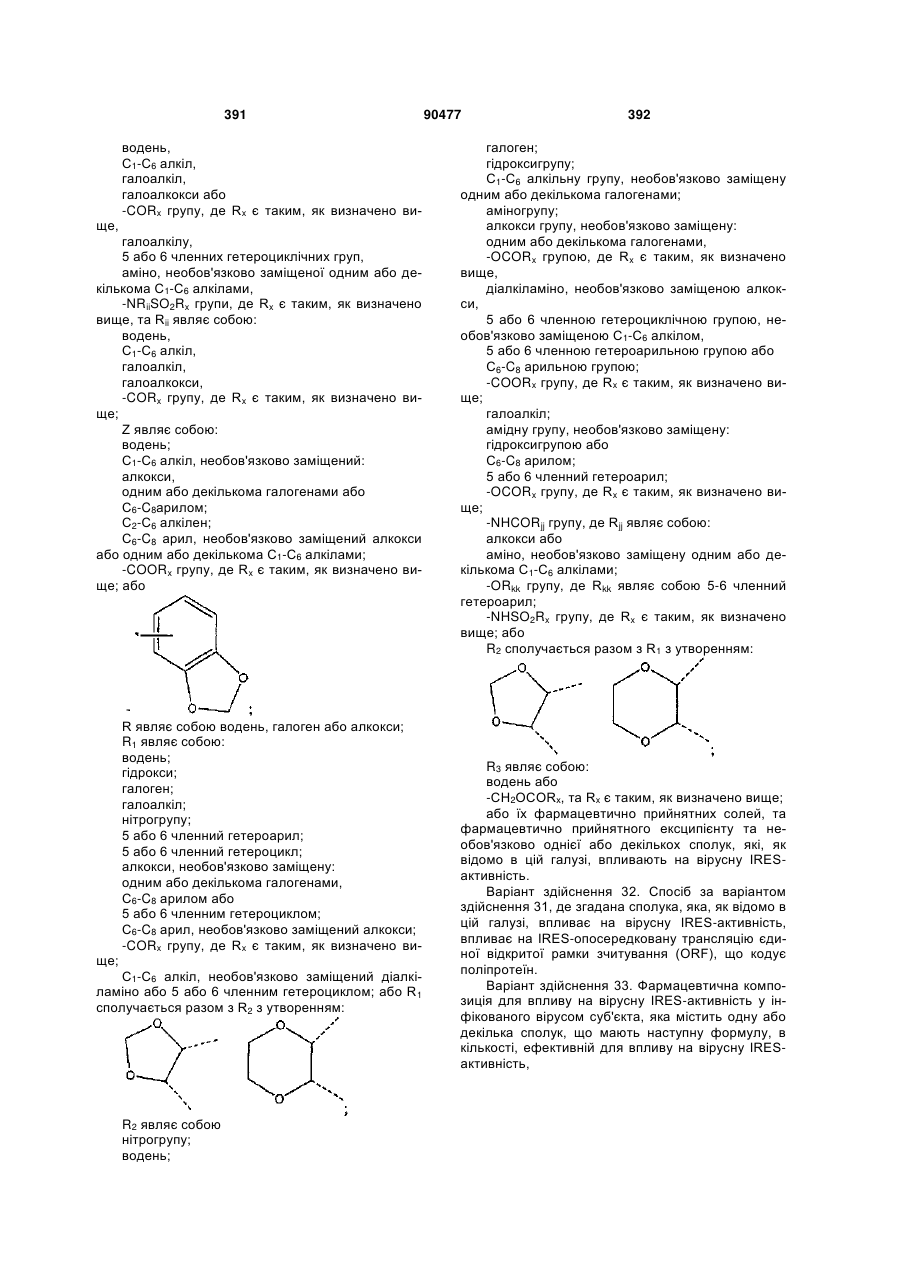 391 90477 392

водень,
$C_1$-$C_6$ алкіл,
галоалкіл,
галоалкокси або
-$COR_x$ групу, де $R_x$ є таким, як визначено вище,
галоалкілу,
5 або 6 членних гетероциклічних груп,
аміно, необов'язково заміщеної одним або декількома $C_1$-$C_6$ алкілами,
-$NR_{ii}SO_2R_x$ групи, де $R_x$ є таким, як визначено вище, та $R_{ii}$ являє собою:
водень,
$C_1$-$C_6$ алкіл,
галоалкіл,
галоалкокси,
-$COR_x$ групу, де $R_x$ є таким, як визначено вище;
Z являє собою:
водень;
$C_1$-$C_6$ алкіл, необов'язково заміщений:
алкокси,
одним або декількома галогенами або
$C_6$-$C_8$арилом;
$C_2$-$C_6$ алкілен;
$C_6$-$C_8$ арил, необов'язково заміщений алкокси або одним або декількома $C_1$-$C_6$ алкілами;
-$COOR_x$ групу, де $R_x$ є таким, як визначено вище; або

O O ;

R являє собою водень, галоген або алкокси;
$R_1$ являє собою:
водень;
гідрокси;
галоген;
галоалкіл;
нітрогрупу;
5 або 6 членний гетероарил;
5 або 6 членний гетероцикл;
алкокси, необов'язково заміщену:
одним або декількома галогенами,
$C_6$-$C_8$ арилом або
5 або 6 членним гетероциклом;
$C_6$-$C_8$ арил, необов'язково заміщений алкокси;
-$COR_x$ групу, де $R_x$ є таким, як визначено вище;
$C_1$-$C_6$ алкіл, необов'язково заміщений діалкіламіно або 5 або 6 членним гетероциклом; або $R_1$ сполучається разом з $R_2$ з утворенням:

O O O O ;

$R_2$ являє собою
нітрогрупу;
водень;
галоген;
гідроксигрупу;
$C_1$-$C_6$ алкільну групу, необов'язково заміщену одним або декількома галогенами;
аміногрупу;
алкокси групу, необов'язково заміщену:
одним або декількома галогенами,
-$OCOR_x$ групою, де $R_x$ є таким, як визначено вище,
діалкіламіно, необов'язково заміщеною алкокси,
5 або 6 членною гетероциклічною групою, необов'язково заміщеною $C_1$-$C_6$ алкілом,
5 або 6 членною гетероарильною групою або
$C_6$-$C_8$ арильною групою;
-$COOR_x$ групу, де $R_x$ є таким, як визначено вище;
галоалкіл;
амідну групу, необов'язково заміщену:
гідроксигрупою або
$C_6$-$C_8$ арилом;
5 або 6 членний гетероарил;
-$OCOR_x$ групу, де $R_x$ є таким, як визначено вище;
-$NHCOR_{jj}$ групу, де $R_{jj}$ являє собою:
алкокси або
аміно, необов'язково заміщену одним або декількома $C_1$-$C_6$ алкілами;
-$OR_{kk}$ групу, де $R_{kk}$ являє собою 5-6 членний гетероарил;
-$NHSO_2R_x$ групу, де $R_x$ є таким, як визначено вище; або
$R_2$ сполучається разом з $R_1$ з утворенням:

O O O O ;

$R_3$ являє собою:
водень або
-$CH_2OCOR_x$, та $R_x$ є таким, як визначено вище;
або їх фармацевтично прийнятних солей, та фармацевтично прийнятного ексципієнту та необов'язково однієї або декількох сполук, які, як відомо в цій галузі, впливають на вірусну IRES-активність.

Варіант здійснення 32. Спосіб за варіантом здійснення 31, де згадана сполука, яка, як відомо в цій галузі, впливає на вірусну IRES-активність, впливає на IRES-опосередковану трансляцію єдиної відкритої рамки зчитування (ORF), що кодує поліпротеїн.

Варіант здійснення 33. Фармацевтична композиція для впливу на вірусну IRES-активність у інфікованого вірусом суб'єкта, яка містить одну або декілька сполук, що мають наступну формулу, в кількості, ефективній для впливу на вірусну IRES-активність,